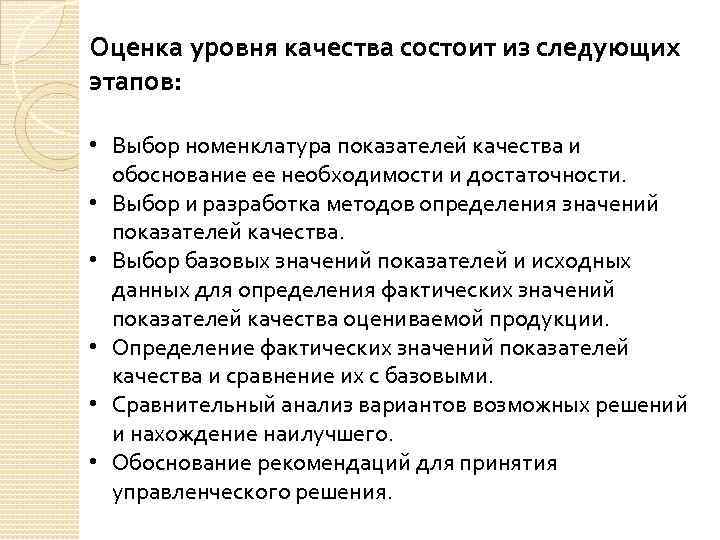 Оценка уровня качества состоит из следующих этапов:

• Выбор номенклатура показателей качества и обоснование ее необходимости и достаточности.
• Выбор и разработка методов определения значений показателей качества.
• Выбор базовых значений показателей и исходных данных для определения фактических значений показателей качества оцениваемой продукции.
• Определение фактических значений показателей качества и сравнение их с базовыми.
• Сравнительный анализ вариантов возможных решений и нахождение наилучшего.
• Обоснование рекомендаций для принятия управленческого решения.